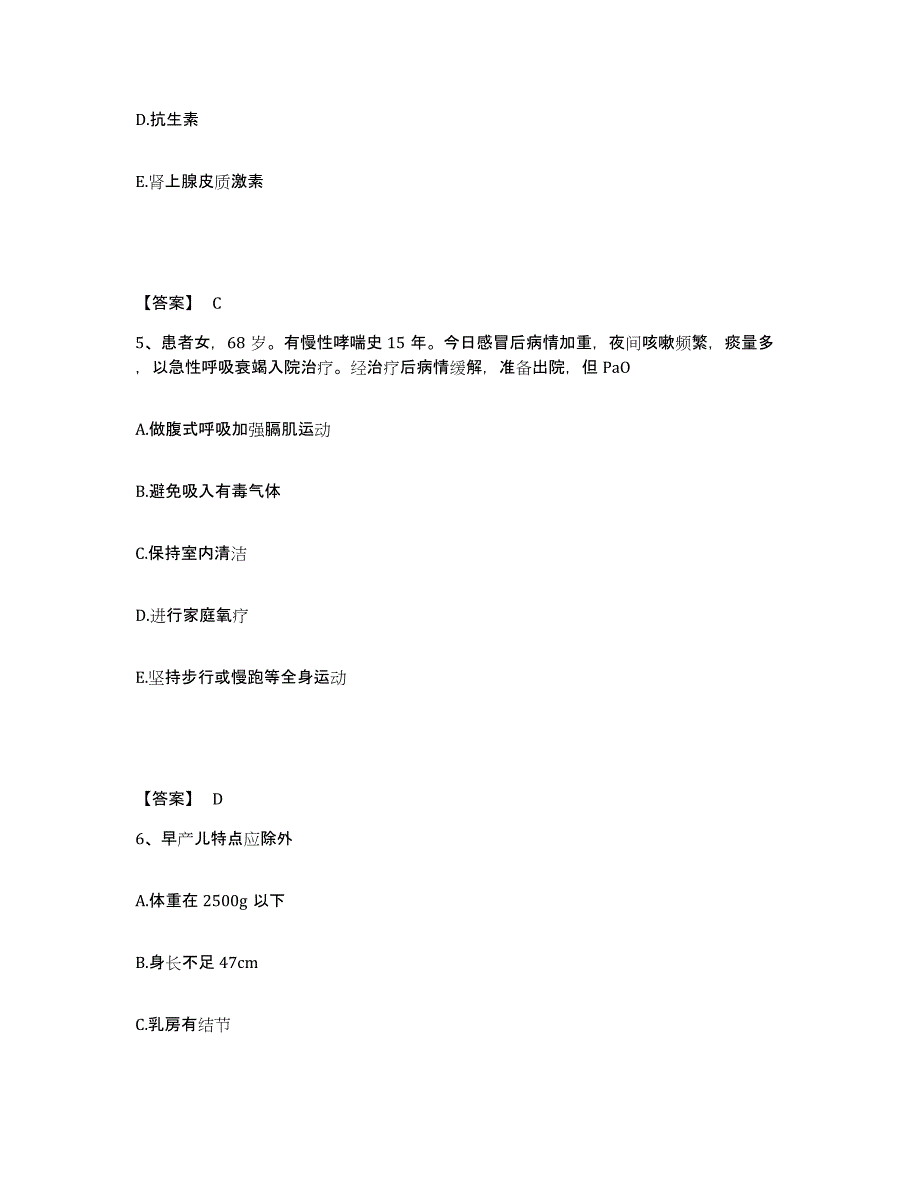 D.抗生素

E.肾上腺皮质激素

【答案】 C

5、患者女，68 岁。有慢性哮喘史 15 年。今日感冒后病情加重，夜间咳嗽频繁，痰量多，以急性呼吸衰竭入院治疗。经治疗后病情缓解，准备出院，但 PaO

A.做腹式呼吸加强膈肌运动

B.避免吸入有毒气体

C.保持室内清洁

D.进行家庭氧疗

E.坚持步行或慢跑等全身运动

【答案】 D

6、早产儿特点应除外

A.体重在 2500g 以下

B.身长不足 47cm

C.乳房有结节